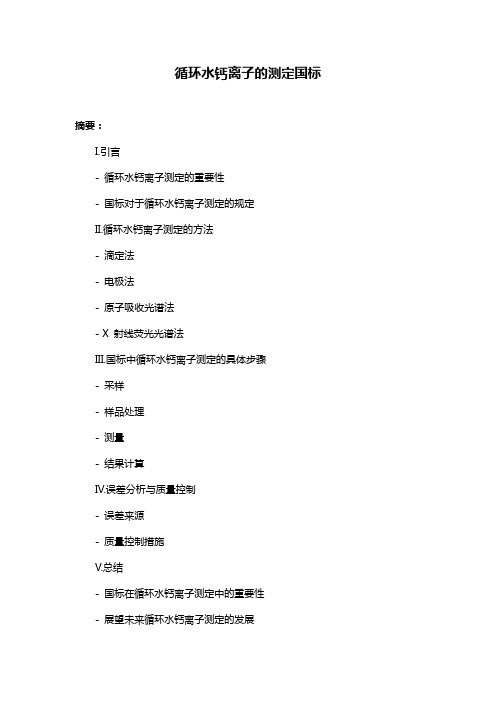 循环水钙离子的测定国标

摘要：

I.引言

- 循环水钙离子测定的重要性

- 国标对于循环水钙离子测定的规定

II.循环水钙离子测定的方法

- 滴定法

- 电极法

- 原子吸收光谱法

- X 射线荧光光谱法

III.国标中循环水钙离子测定的具体步骤

- 采样

- 样品处理

- 测量

- 结果计算

IV.误差分析与质量控制

- 误差来源

- 质量控制措施

V.总结

- 国标在循环水钙离子测定中的重要性

- 展望未来循环水钙离子测定的发展